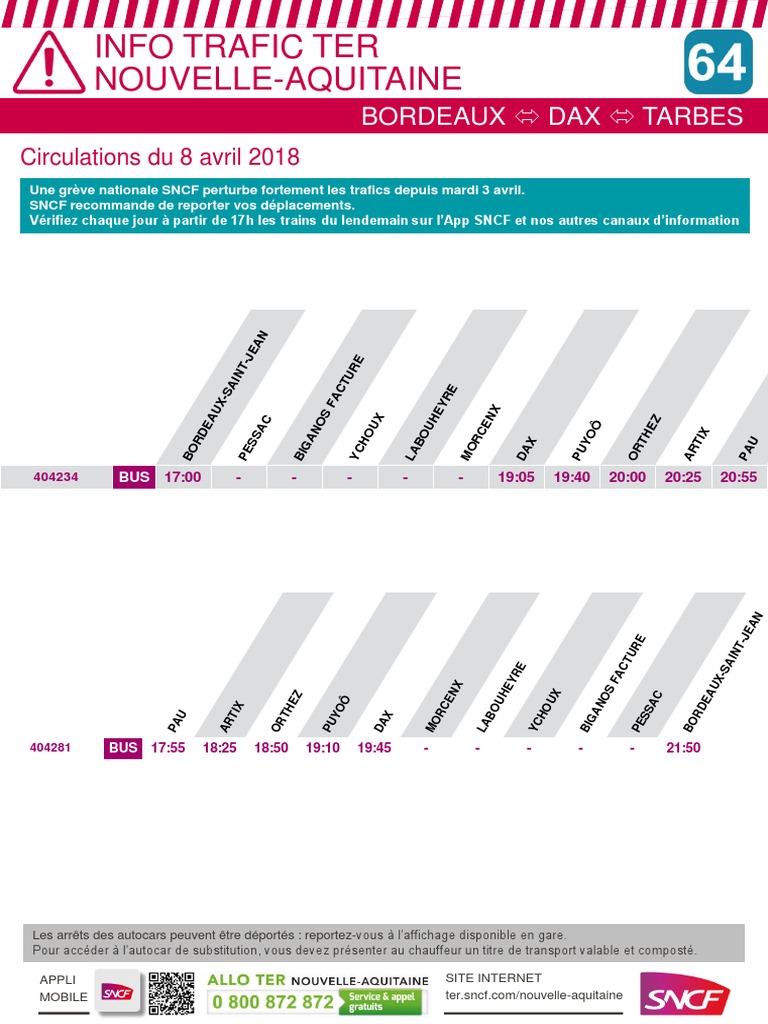 INFO TRAFIC TER NOUVELLE-AQUITAINE

64

BORDEAUX ⇔ DAX ⇔ TARBES

Circulations du 8 avril 2018

Une grève nationale SNCF perturbe fortement les trafics depuis mardi 3 avril.
SNCF recommande de reporter vos déplacements.
Vérifiez chaque jour à partir de 17h les trains du lendemain sur l'App SNCF et nos autres canaux d'information

| | | BORDEAUX-SAINT-JEAN | PESSAC | BIGANOS FACTURE | YCHOUX | LABOUHEYRE | MORCENX | DAX | PUYOÔ | ORTHEZ | ARTIX | PAU |
|---|---|---|---|---|---|---|---|---|---|---|---|---|
| 404234 | BUS | 17:00 | - | - | - | - | - | 19:05 | 19:40 | 20:00 | 20:25 | 20:55 |

| | | PAU | ARTIX | ORTHEZ | PUYOÔ | DAX | MORCENX | LABOUHEYRE | YCHOUX | BIGANOS FACTURE | PESSAC | BORDEAUX-SAINT-JEAN |
|---|---|---|---|---|---|---|---|---|---|---|---|---|
| 404281 | BUS | 17:55 | 18:25 | 18:50 | 19:10 | 19:45 | - | - | - | - | - | 21:50 |

Les arrêts des autocars peuvent être déportés : reportez-vous à l'affichage disponible en gare.
Pour accéder à l'autocar de substitution, vous devez présenter au chauffeur un titre de transport valable et composté.

APPLI MOBILE SNCF

ALLO TER NOUVELLE-AQUITAINE 0 800 872 872 Service & appel gratuits

SITE INTERNET ter.sncf.com/nouvelle-aquitaine

SNCF